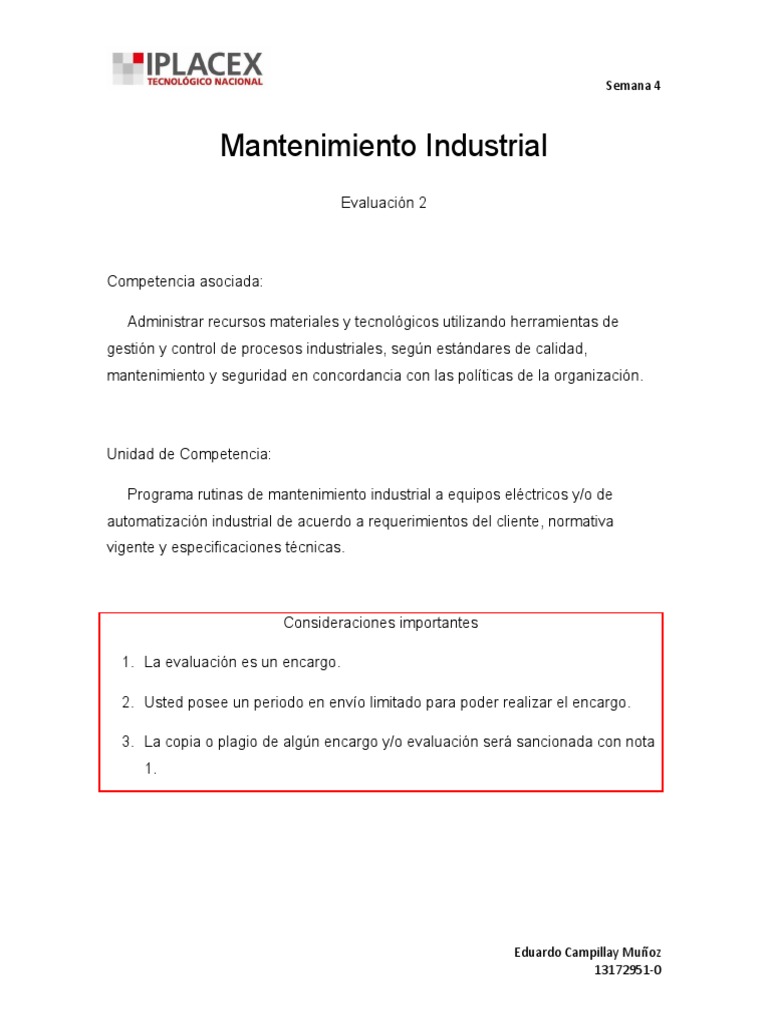 IPLACEX
TECNOLÓGICO NACIONAL

Semana 4

Mantenimiento Industrial

Evaluación 2

Competencia asociada:

Administrar recursos materiales y tecnológicos utilizando herramientas de gestión y control de procesos industriales, según estándares de calidad, mantenimiento y seguridad en concordancia con las políticas de la organización.

Unidad de Competencia:

Programa rutinas de mantenimiento industrial a equipos eléctricos y/o de automatización industrial de acuerdo a requerimientos del cliente, normativa vigente y especificaciones técnicas.

Consideraciones importantes

1. La evaluación es un encargo.

2. Usted posee un periodo en envío limitado para poder realizar el encargo.

3. La copia o plagio de algún encargo y/o evaluación será sancionada con nota 1.

Eduardo Campillay Muñoz
13172951-0